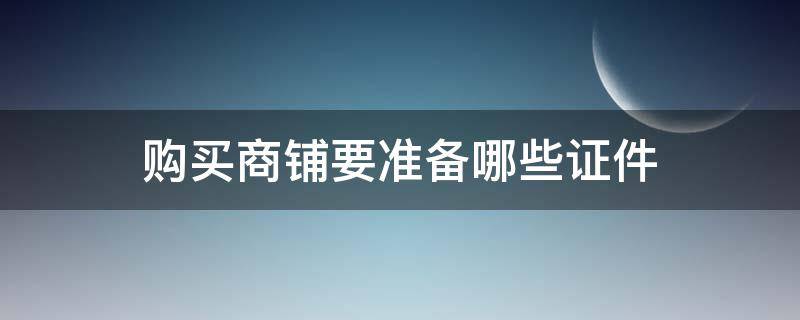 购买商铺要准备哪些证件